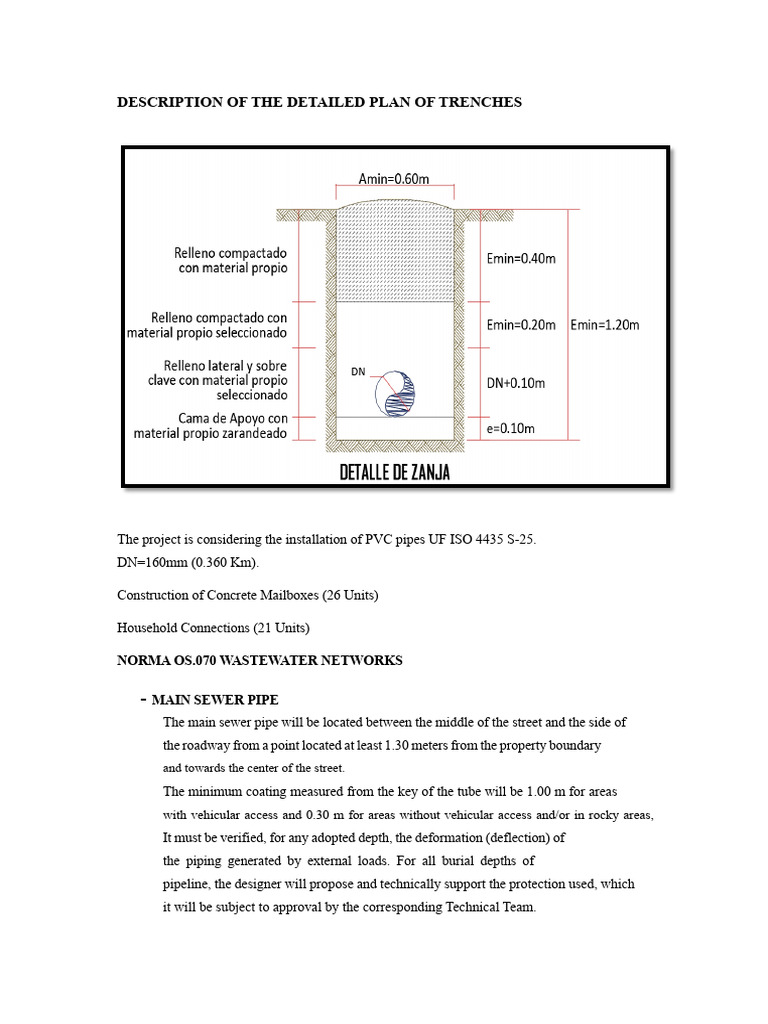 DESCRIPTION OF THE DETAILED PLAN OF TRENCHES

Amin=0.60m

Relleno compactado con material propio

Relleno compactado con material propio seleccionado

Relleno lateral y sobre clave con material propio seleccionado

Cama de Apoyo con material propio zarandeado

DN

Emin=0.40m

Emin=0.20m

DN+0.10m

e=0.10m

Emin=1.20m

DETALLE DE ZANJA

The project is considering the installation of PVC pipes UF ISO 4435 S-25.
DN=160mm (0.360 Km).

Construction of Concrete Mailboxes (26 Units)

Household Connections (21 Units)

NORMA OS.070 WASTEWATER NETWORKS

- MAIN SEWER PIPE

The main sewer pipe will be located between the middle of the street and the side of the roadway from a point located at least 1.30 meters from the property boundary and towards the center of the street.

The minimum coating measured from the key of the tube will be 1.00 m for areas with vehicular access and 0.30 m for areas without vehicular access and/or in rocky areas, It must be verified, for any adopted depth, the deformation (deflection) of the piping generated by external loads. For all burial depths of pipeline, the designer will propose and technically support the protection used, which it will be subject to approval by the corresponding Technical Team.